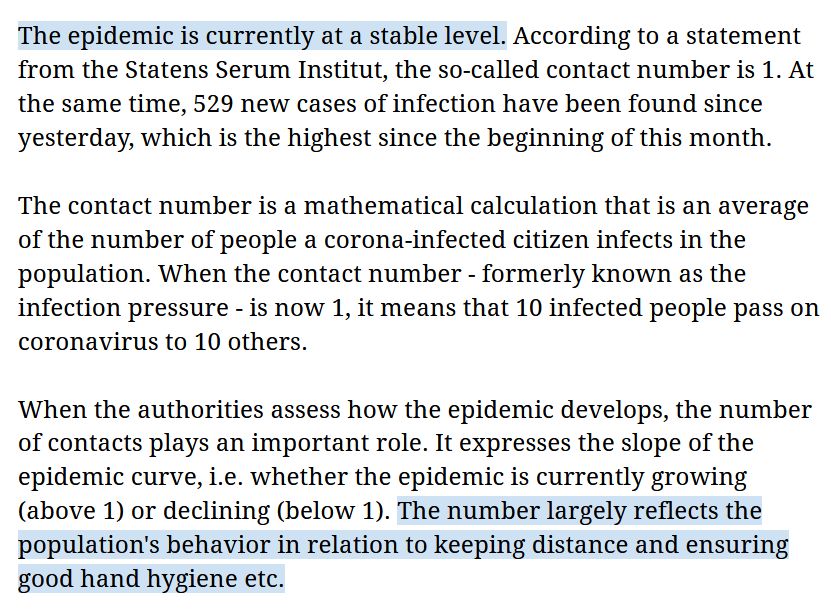 The epidemic is currently at a stable level. According to a statement from the Statens Serum Institut, the so-called contact number is 1. At the same time, 529 new cases of infection have been found since yesterday, which is the highest since the beginning of this month.

The contact number is a mathematical calculation that is an average of the number of people a corona-infected citizen infects in the population. When the contact number - formerly known as the infection pressure - is now 1, it means that 10 infected people pass on coronavirus to 10 others.

When the authorities assess how the epidemic develops, the number of contacts plays an important role. It expresses the slope of the epidemic curve, i.e. whether the epidemic is currently growing (above 1) or declining (below 1). The number largely reflects the population's behavior in relation to keeping distance and ensuring good hand hygiene etc.